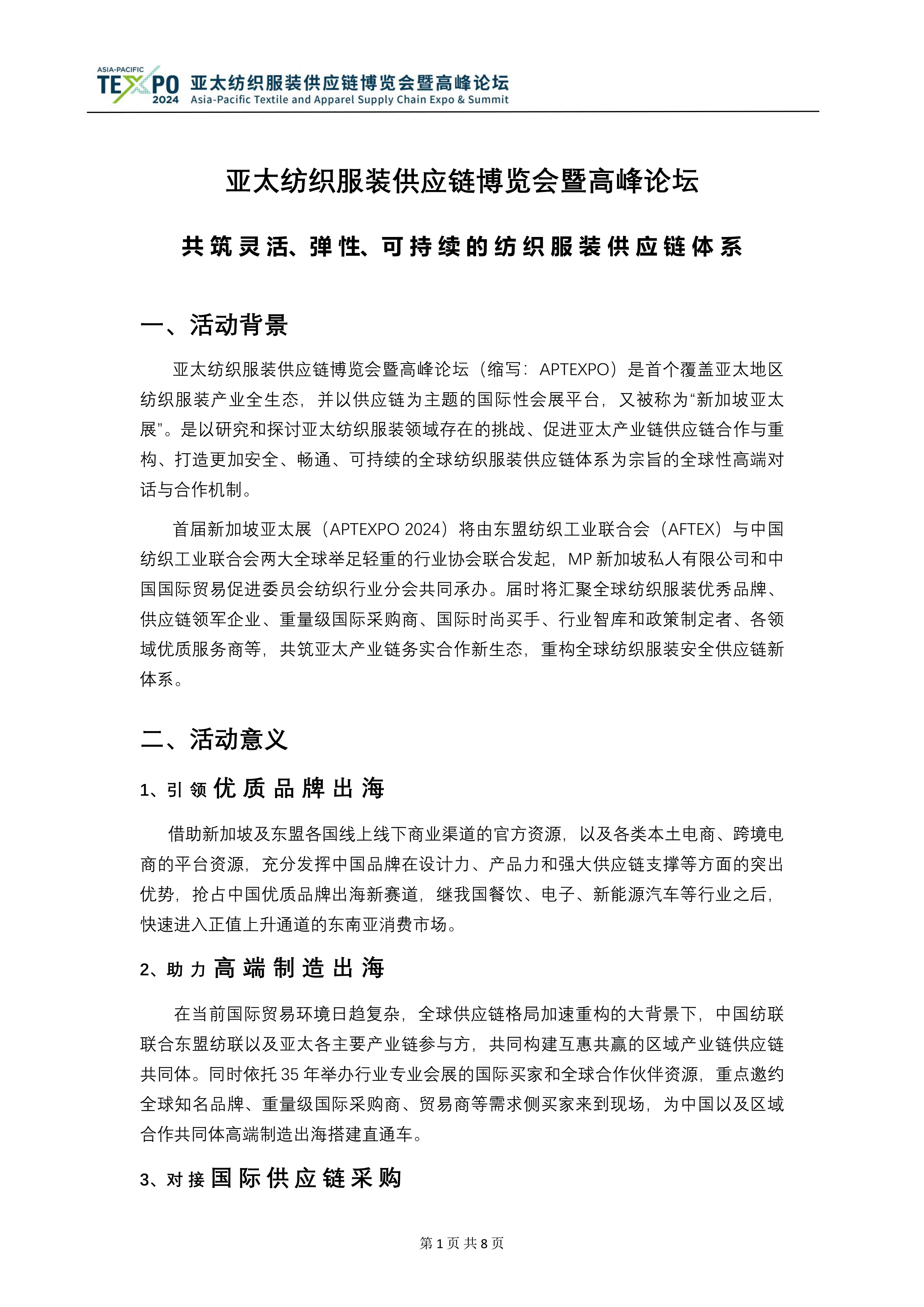 ASIA-PACIFIC TEXPO 2024 亚太纺织服装供应链博览会暨高峰论坛 Asia-Pacific Textile and Apparel Supply Chain Expo & Summit

亚太纺织服装供应链博览会暨高峰论坛

共筑灵活、弹性、可持续的纺织服装供应链体系

一、活动背景

亚太纺织服装供应链博览会暨高峰论坛（缩写：APTEXPO）是首个覆盖亚太地区纺织服装产业全生态，并以供应链为主题的国际性会展平台，又被称为“新加坡亚太展”。是以研究和探讨亚太纺织服装领域存在的挑战、促进亚太产业链供应链合作与重构、打造更加安全、畅通、可持续的全球纺织服装供应链体系为宗旨的全球性高端对话与合作机制。

首届新加坡亚太展（APTEXPO 2024）将由东盟纺织工业联合会（AFTEX）与中国纺织工业联合会两大全球举足轻重的行业协会联合发起，MP 新加坡私人有限公司和中国国际贸易促进委员会纺织行业分会共同承办。届时将汇聚全球纺织服装优秀品牌、供应链领军企业、重量级国际采购商、国际时尚买手、行业智库和政策制定者、各领域优质服务商等，共筑亚太产业链务实合作新生态，重构全球纺织服装安全供应链新体系。

二、活动意义

1、引领优质品牌出海

借助新加坡及东盟各国线上线下商业渠道的官方资源，以及各类本土电商、跨境电商的平台资源，充分发挥中国品牌在设计力、产品力和强大供应链支撑等方面的突出优势，抢占中国优质品牌出海新赛道，继我国餐饮、电子、新能源汽车等行业之后，快速进入正值上升通道的东南亚消费市场。

2、助力高端制造出海

在当前国际贸易环境日趋复杂，全球供应链格局加速重构的大背景下，中国纺联联合东盟纺联以及亚太各主要产业链参与方，共同构建互惠共赢的区域产业链供应链共同体。同时依托 35 年举办行业专业会展的国际买家和全球合作伙伴资源，重点邀约全球知名品牌、重量级国际采购商、贸易商等需求侧买家来到现场，为中国以及区域合作共同体高端制造出海搭建直通车。

3、对接国际供应链采购

第 1 页 共 8 页